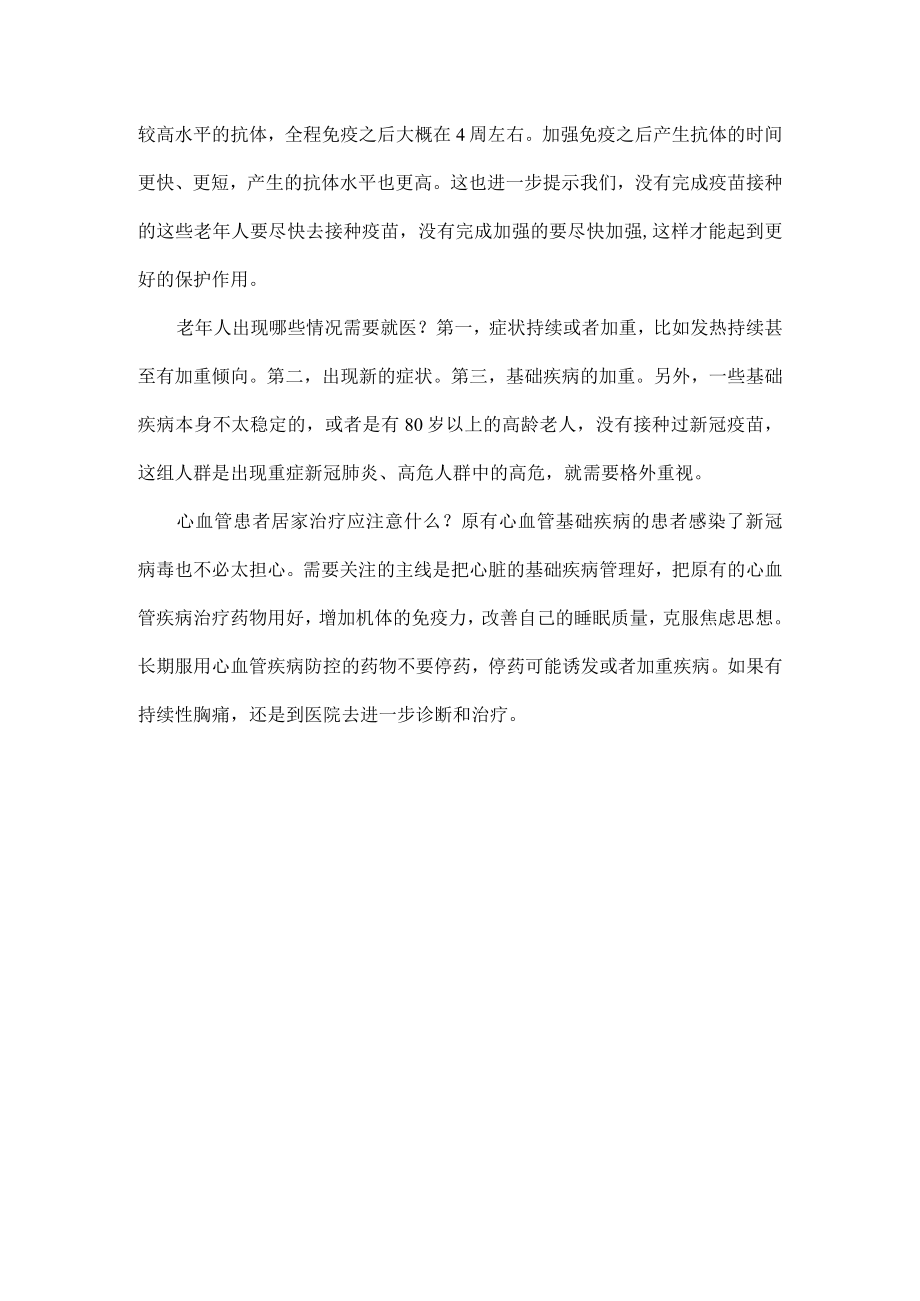 较高水平的抗体，全程免疫之后大概在4周左右。加强免疫之后产生抗体的时间更快、更短，产生的抗体水平也更高。这也进一步提示我们，没有完成疫苗接种的这些老年人要尽快去接种疫苗，没有完成加强的要尽快加强,这样才能起到更好的保护作用。

老年人出现哪些情况需要就医？第一，症状持续或者加重，比如发热持续甚至有加重倾向。第二，出现新的症状。第三，基础疾病的加重。另外，一些基础疾病本身不太稳定的，或者是有80岁以上的高龄老人，没有接种过新冠疫苗，这组人群是出现重症新冠肺炎、高危人群中的高危，就需要格外重视。

心血管患者居家治疗应注意什么？原有心血管基础疾病的患者感染了新冠病毒也不必太担心。需要关注的主线是把心脏的基础疾病管理好，把原有的心血管疾病治疗药物用好，增加机体的免疫力，改善自己的睡眠质量，克服焦虑思想。长期服用心血管疾病防控的药物不要停药，停药可能诱发或者加重疾病。如果有持续性胸痛，还是到医院去进一步诊断和治疗。